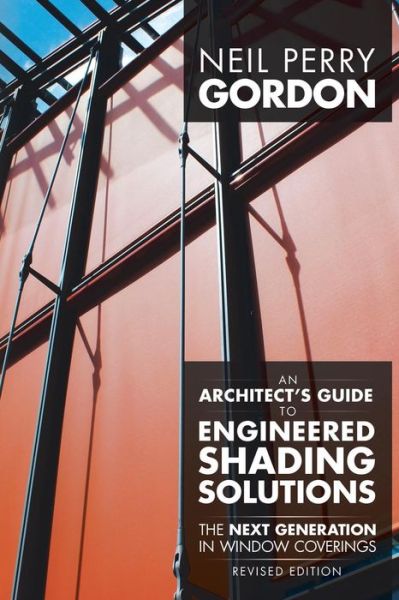 NEIL PERRY
GORDON

AN
ARCHITECT'S GUIDE
TO
ENGINEERED
SHADING
SOLUTIONS

THE NEXT GENERATION
IN WINDOW COVERINGS

REVISED EDITION